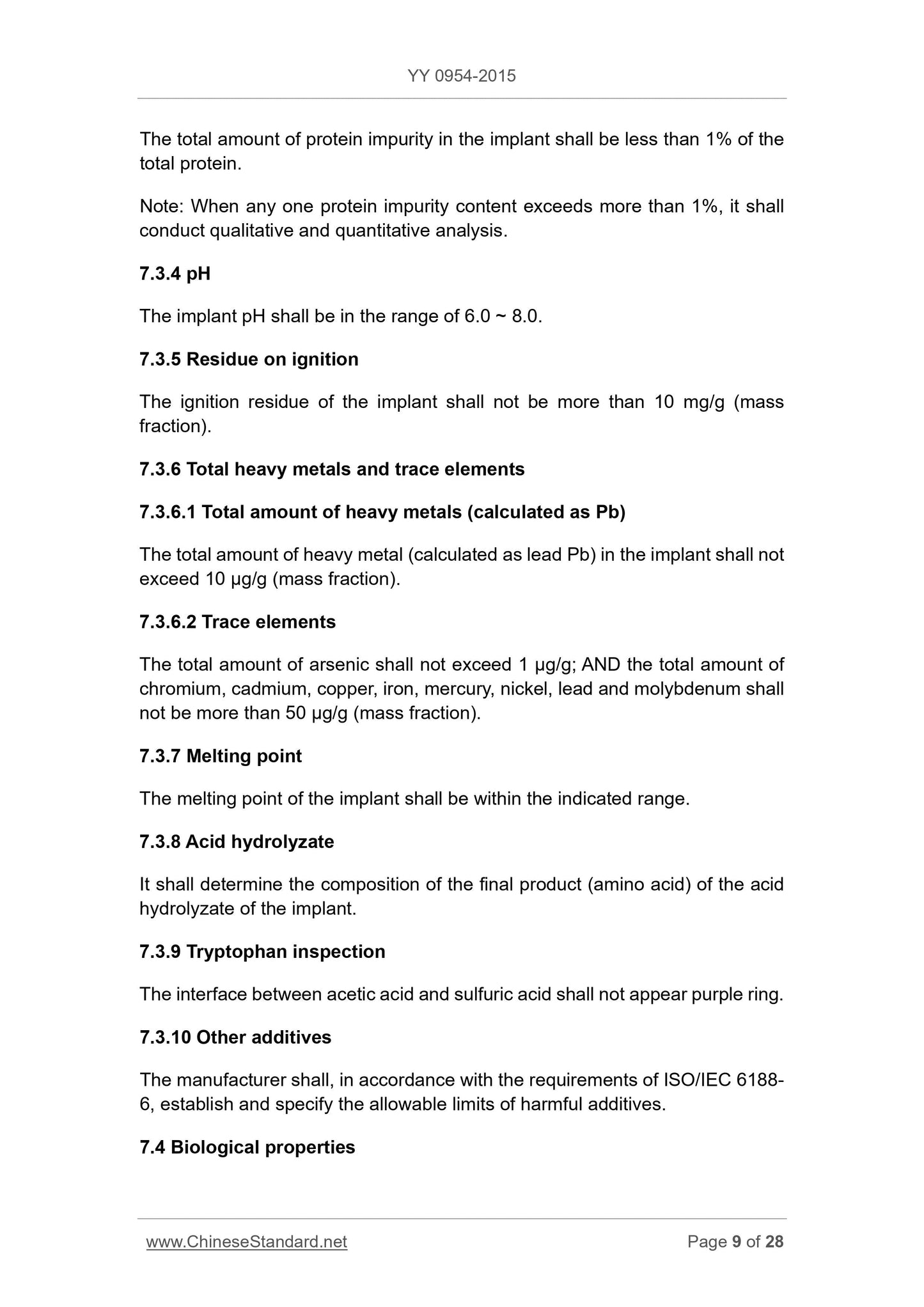 YY 0954-2015

The total amount of protein impurity in the implant shall be less than 1% of the total protein.

Note: When any one protein impurity content exceeds more than 1%, it shall conduct qualitative and quantitative analysis.

7.3.4 pH

The implant pH shall be in the range of 6.0 ~ 8.0.

7.3.5 Residue on ignition

The ignition residue of the implant shall not be more than 10 mg/g (mass fraction).

7.3.6 Total heavy metals and trace elements

7.3.6.1 Total amount of heavy metals (calculated as Pb)

The total amount of heavy metal (calculated as lead Pb) in the implant shall not exceed 10 μg/g (mass fraction).

7.3.6.2 Trace elements

The total amount of arsenic shall not exceed 1 μg/g; AND the total amount of chromium, cadmium, copper, iron, mercury, nickel, lead and molybdenum shall not be more than 50 μg/g (mass fraction).

7.3.7 Melting point

The melting point of the implant shall be within the indicated range.

7.3.8 Acid hydrolyzate

It shall determine the composition of the final product (amino acid) of the acid hydrolyzate of the implant.

7.3.9 Tryptophan inspection

The interface between acetic acid and sulfuric acid shall not appear purple ring.

7.3.10 Other additives

The manufacturer shall, in accordance with the requirements of ISO/IEC 6188-6, establish and specify the allowable limits of harmful additives.

7.4 Biological properties

www.ChineseStandard.net

Page 9 of 28